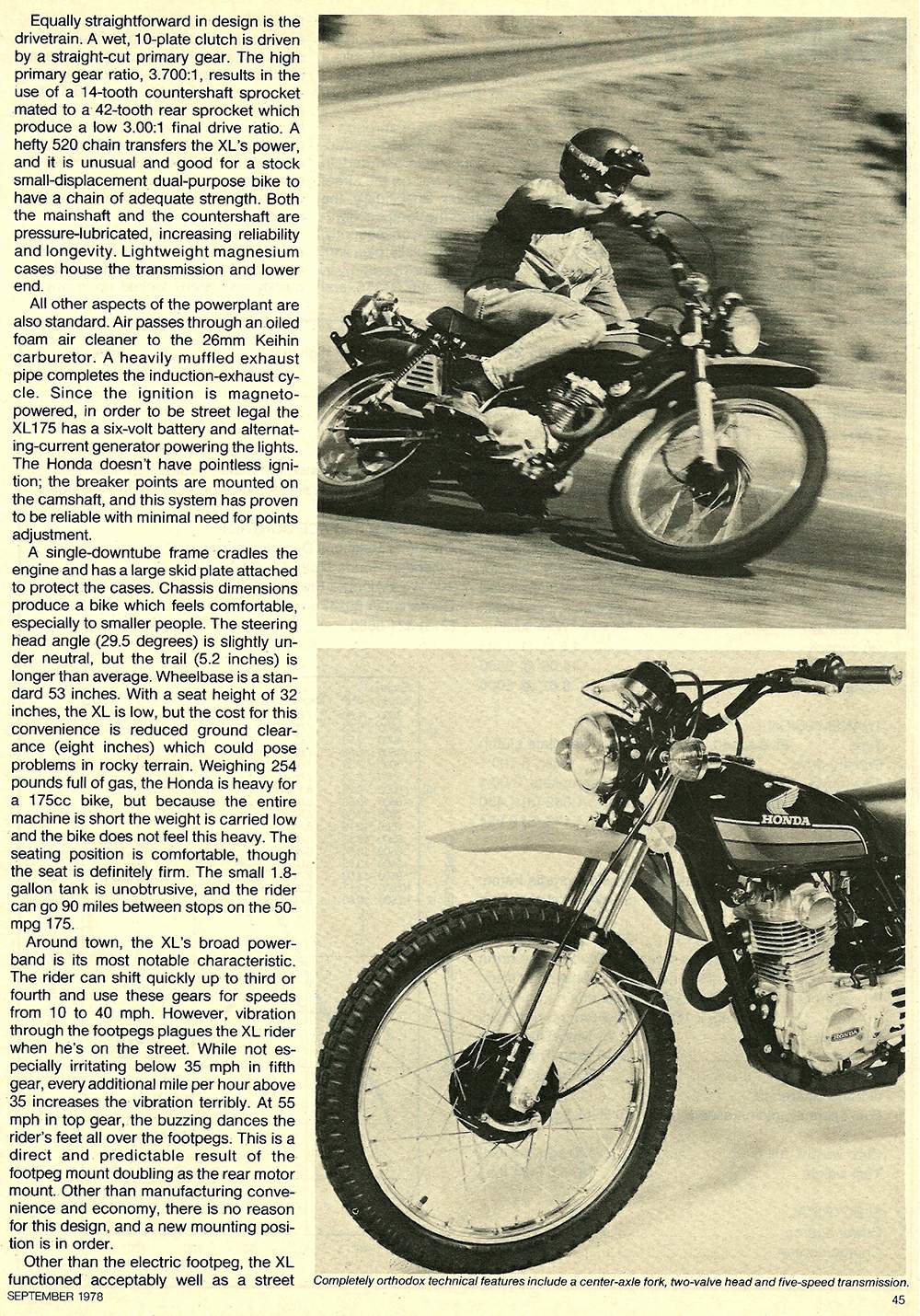 Equally straightforward in design is the drivetrain. A wet, 10-plate clutch is driven by a straight-cut primary gear. The high primary gear ratio, 3.700:1, results in the use of a 14-tooth countershaft sprocket mated to a 42-tooth rear sprocket which produce a low 3.00:1 final drive ratio. A hefty 520 chain transfers the XL's power, and it is unusual and good for a stock small-displacement dual-purpose bike to have a chain of adequate strength. Both the mainshaft and the countershaft are pressure-lubricated, increasing reliability and longevity. Lightweight magnesium cases house the transmission and lower end.

All other aspects of the powerplant are also standard. Air passes through an oiled foam air cleaner to the 26mm Keihin carburetor. A heavily muffled exhaust pipe completes the induction-exhaust cycle. Since the ignition is magneto-powered, in order to be street legal the XL175 has a six-volt battery and alternating-current generator powering the lights. The Honda doesn't have pointless ignition; the breaker points are mounted on the camshaft, and this system has proven to be reliable with minimal need for points adjustment.

A single-downtube frame cradles the engine and has a large skid plate attached to protect the cases. Chassis dimensions produce a bike which feels comfortable, especially to smaller people. The steering head angle (29.5 degrees) is slightly under neutral, but the trail (5.2 inches) is longer than average. Wheelbase is a standard 53 inches. With a seat height of 32 inches, the XL is low, but the cost for this convenience is reduced ground clearance (eight inches) which could pose problems in rocky terrain. Weighing 254 pounds full of gas, the Honda is heavy for a 175cc bike, but because the entire machine is short the weight is carried low and the bike does not feel this heavy. The seating position is comfortable, though the seat is definitely firm. The small 1.8-gallon tank is unobtrusive, and the rider can go 90 miles between stops on the 50-mpg 175.

Around town, the XL's broad powerband is its most notable characteristic. The rider can shift quickly up to third or fourth and use these gears for speeds from 10 to 40 mph. However, vibration through the footpegs plagues the XL rider when he's on the street. While not especially irritating below 35 mph in fifth gear, every additional mile per hour above 35 increases the vibration terribly. At 55 mph in top gear, the buzzing dances the rider's feet all over the footpegs. This is a direct and predictable result of the footpeg mount doubling as the rear motor mount. Other than manufacturing convenience and economy, there is no reason for this design, and a new mounting position is in order.

Other than the electric footpeg, the XL functioned acceptably well as a street

HONDA

HONDA

Completely orthodox technical features include a center-axle fork, two-valve head and five-speed transmission.

SEPTEMBER 1978

45